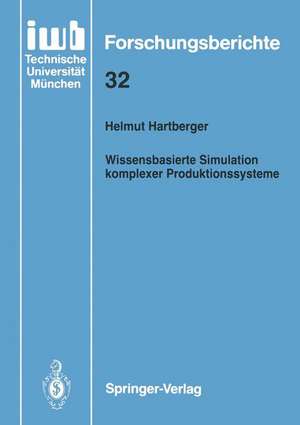 iwb
Technische Universität München

Forschungsberichte

32

Helmut Hartberger

Wissensbasierte Simulation komplexer Produktionssysteme

Springer-Verlag